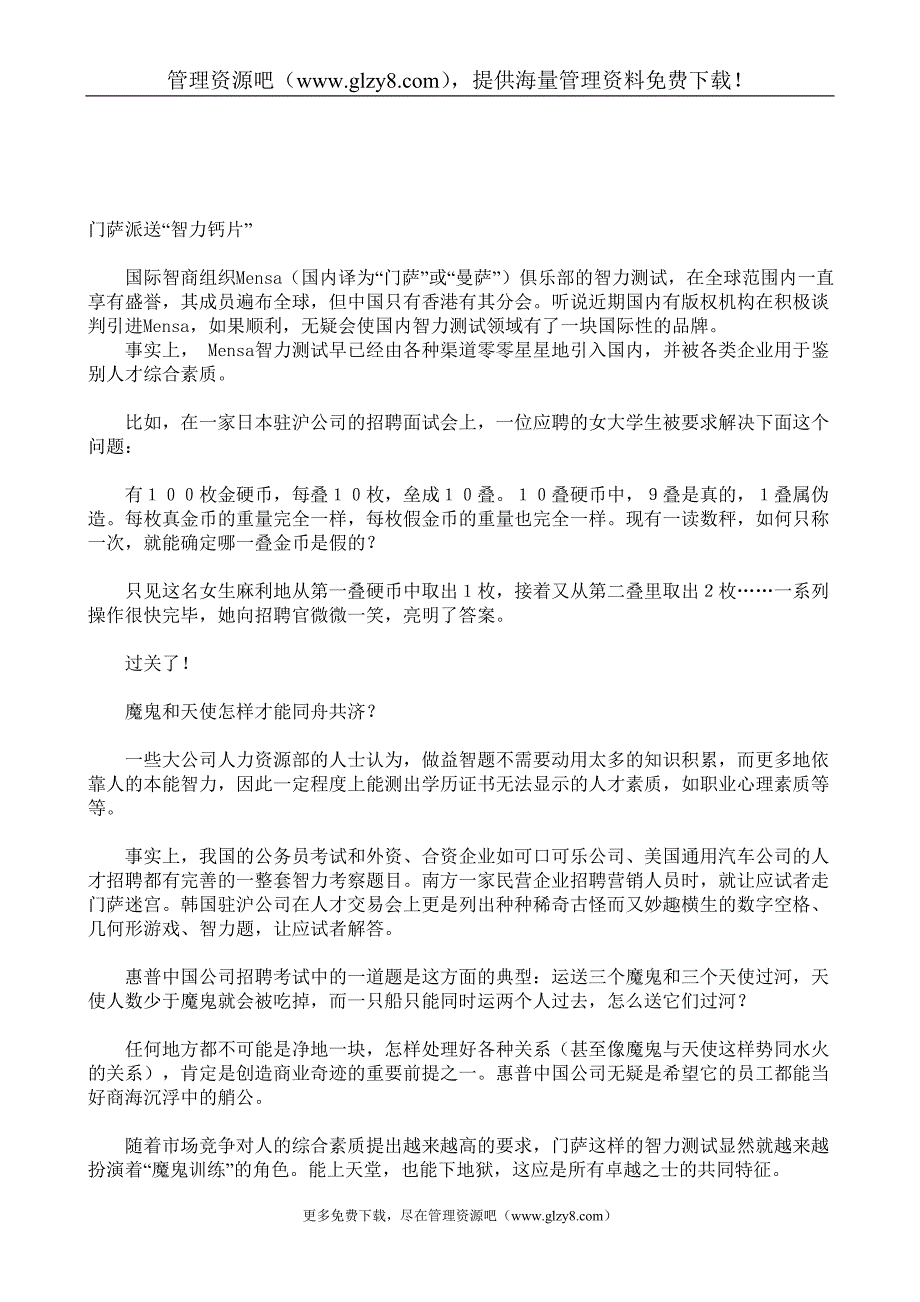 管理资源吧（www.glzy8.com），提供海量管理资料免费下载！

门萨派送“智力钙片”

国际智商组织Mensa（国内译为“门萨”或“曼萨”）俱乐部的智力测试，在全球范围内一直享有盛誉，其成员遍布全球，但中国只有香港有其分会。听说近期国内有版权机构在积极谈判引进Mensa，如果顺利，无疑会使国内智力测试领域有了一块国际性的品牌。

事实上， Mensa智力测试早已经由各种渠道零零星星地引入国内，并被各类企业用于鉴别人才综合素质。

比如，在一家日本驻沪公司的招聘面试会上，一位应聘的女大学生被要求解决下面这个问题：

有１００枚金硬币，每叠１０枚，垒成１０叠。１０叠硬币中，９叠是真的，１叠属伪造。每枚真金币的重量完全一样，每枚假金币的重量也完全一样。现有一读数秤，如何只称一次，就能确定哪一叠金币是假的？

只见这名女生麻利地从第一叠硬币中取出１枚，接着又从第二叠里取出２枚……一系列操作很快完毕，她向招聘官微微一笑，亮明了答案。

过关了！

魔鬼和天使怎样才能同舟共济？

一些大公司人力资源部的人士认为，做益智题不需要动用太多的知识积累，而更多地依靠人的本能智力，因此一定程度上能测出学历证书无法显示的人才素质，如职业心理素质等等。

事实上，我国的公务员考试和外资、合资企业如可口可乐公司、美国通用汽车公司的人才招聘都有完善的一整套智力考察题目。南方一家民营企业招聘营销人员时，就让应试者走门萨迷宫。韩国驻沪公司在人才交易会上更是列出种种稀奇古怪而又妙趣横生的数字空格、几何形游戏、智力题，让应试者解答。

惠普中国公司招聘考试中的一道题是这方面的典型：运送三个魔鬼和三个天使过河，天使人数少于魔鬼就会被吃掉，而一只船只能同时运两个人过去，怎么送它们过河？

任何地方都不可能是净地一块，怎样处理好各种关系（甚至像魔鬼与天使这样势同水火的关系），肯定是创造商业奇迹的重要前提之一。惠普中国公司无疑是希望它的员工都能当好商海沉浮中的艄公。

随着市场竞争对人的综合素质提出越来越高的要求，门萨这样的智力测试显然就越来越扮演着“魔鬼训练”的角色。能上天堂，也能下地狱，这应是所有卓越之士的共同特征。

更多免费下载，尽在管理资源吧（www.glzy8.com）